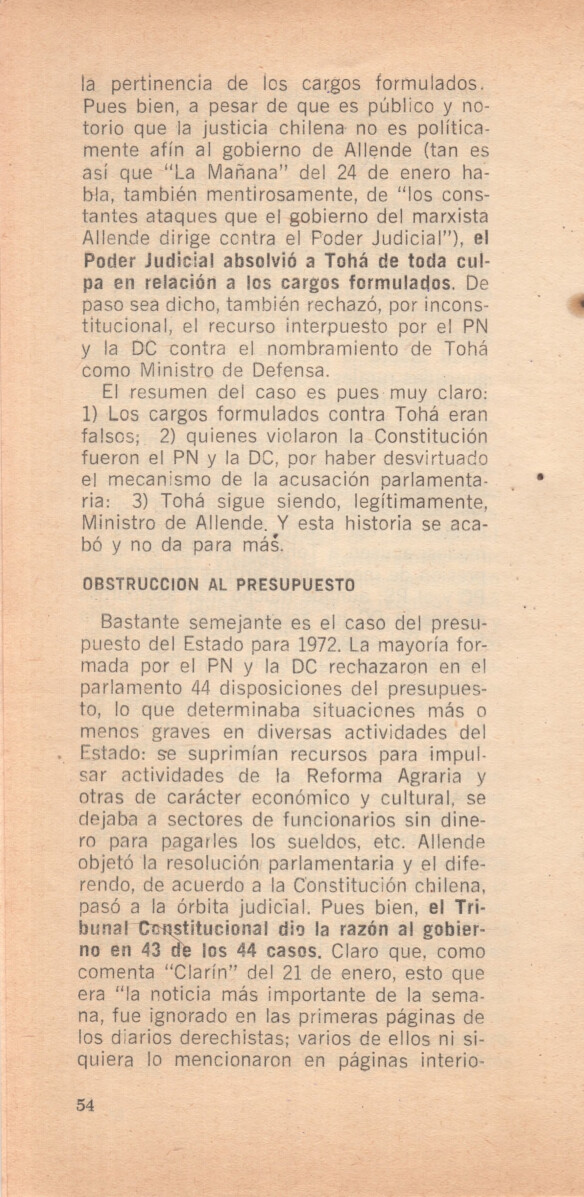 la pertinencia de los cargos formulados. Pues bien, a pesar de que es público y notorio que la justicia chilena no es políticamente afín al gobierno de Allende (tan es así que "La Mañana" del 24 de enero habla, también mentirosamente, de "los constantes ataques que el gobierno del marxista Allende dirige contra el Poder Judicial"), el Poder Judicial absolvió a Tohá de toda culpa en relación a los cargos formulados. De paso sea dicho, también rechazó, por inconstitucional, el recurso interpuesto por el PN y la DC contra el nombramiento de Tohá como Ministro de Defensa.

El resumen del caso es pues muy claro: 1) Los cargos formulados contra Tohá eran falsos; 2) quienes violaron la Constitución fueron el PN y la DC, por haber desvirtuado el mecanismo de la acusación parlamentaria: 3) Tohá sigue siendo, legítimamente, Ministro de Allende. Y esta historia se acabó y no da para más.

OBSTRUCCION AL PRESUPUESTO

Bastante semejante es el caso del presupuesto del Estado para 1972. La mayoría formada por el PN y la DC rechazaron en el parlamento 44 disposiciones del presupuesto, lo que determinaba situaciones más o menos graves en diversas actividades del Estado: se suprimían recursos para impulsar actividades de la Reforma Agraria y otras de carácter económico y cultural, se dejaba a sectores de funcionarios sin dinero para pagarles los sueldos, etc. Allende objetó la resolución parlamentaria y el diferendo, de acuerdo a la Constitución chilena, pasó a la órbita judicial. Pues bien, el Tribunal Constitucional dio la razón al gobierno en 43 de los 44 casos. Claro que, como comenta "Clarín" del 21 de enero, esto que era "la noticia más importante de la semana, fue ignorado en las primeras páginas de los diarios derechistas; varios de ellos ni siquiera lo mencionaron en páginas interio-

54